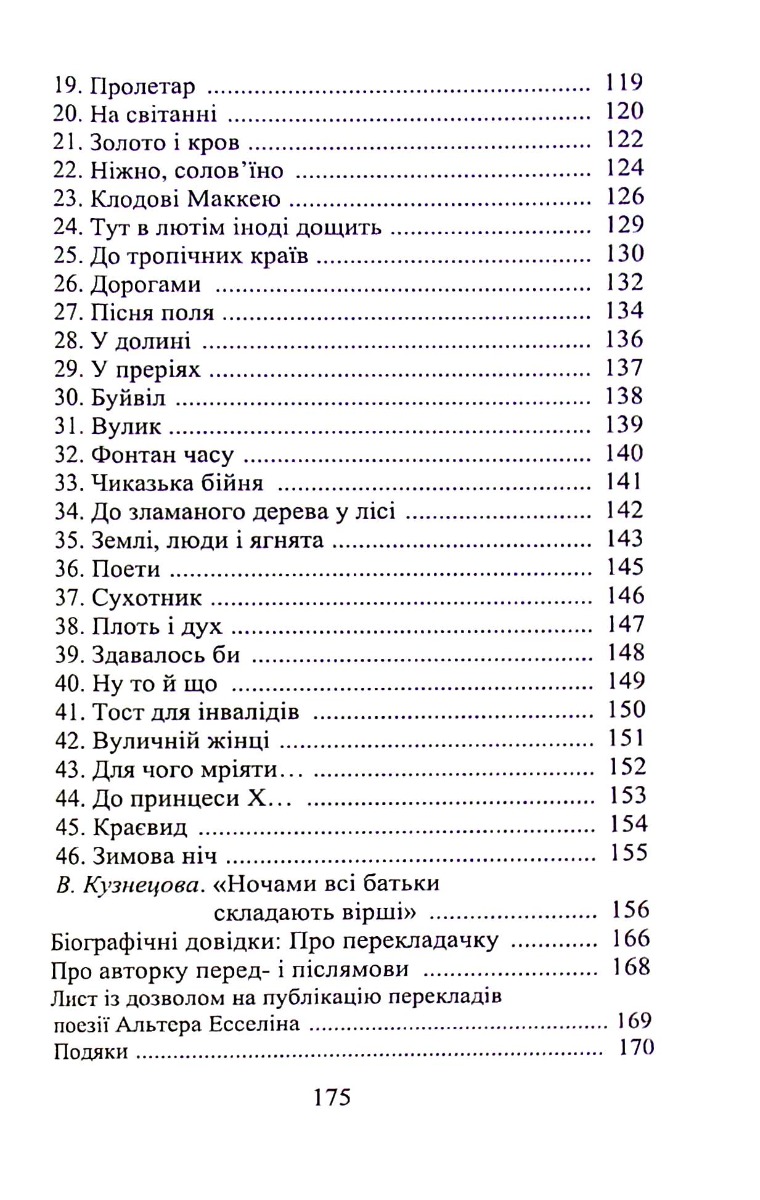 19. Пролетар 119
20. На світанні 120
21. Золото і кров 122
22. Ніжно, солов'їно 124
23. Клодові Маккею 126
24. Тут в лютім іноді дощить 129
25. До тропічних країв 130
26. Дорогами 132
27. Пісня поля 134
28. У долині 136
29. У преріях 137
30. Буйвіл 138
31. Вулик 139
32. Фонтан часу 140
33. Чиказька бійня 141
34. До зламаного дерева у лісі 142
35. Землі, люди і ягнята 143
36. Поети 145
37. Сухотник 146
38. Плоть і дух 147
39. Здавалось би 148
40. Ну то й що 149
41. Тост для інвалідів 150
42. Вуличній жінці 151
43. Для чого мріяти… 152
44. До принцеси Х… 153
45. Краєвид 154
46. Зимова ніч 155
В. Кузнецова. «Ночами всі батьки складають вірші» 156
Біографічні довідки: Про перекладачку 166
Про авторку перед- і післямови 168
Лист із дозволом на публікацію перекладів поезії Альтера Есселіна 169
Подяки 170

175